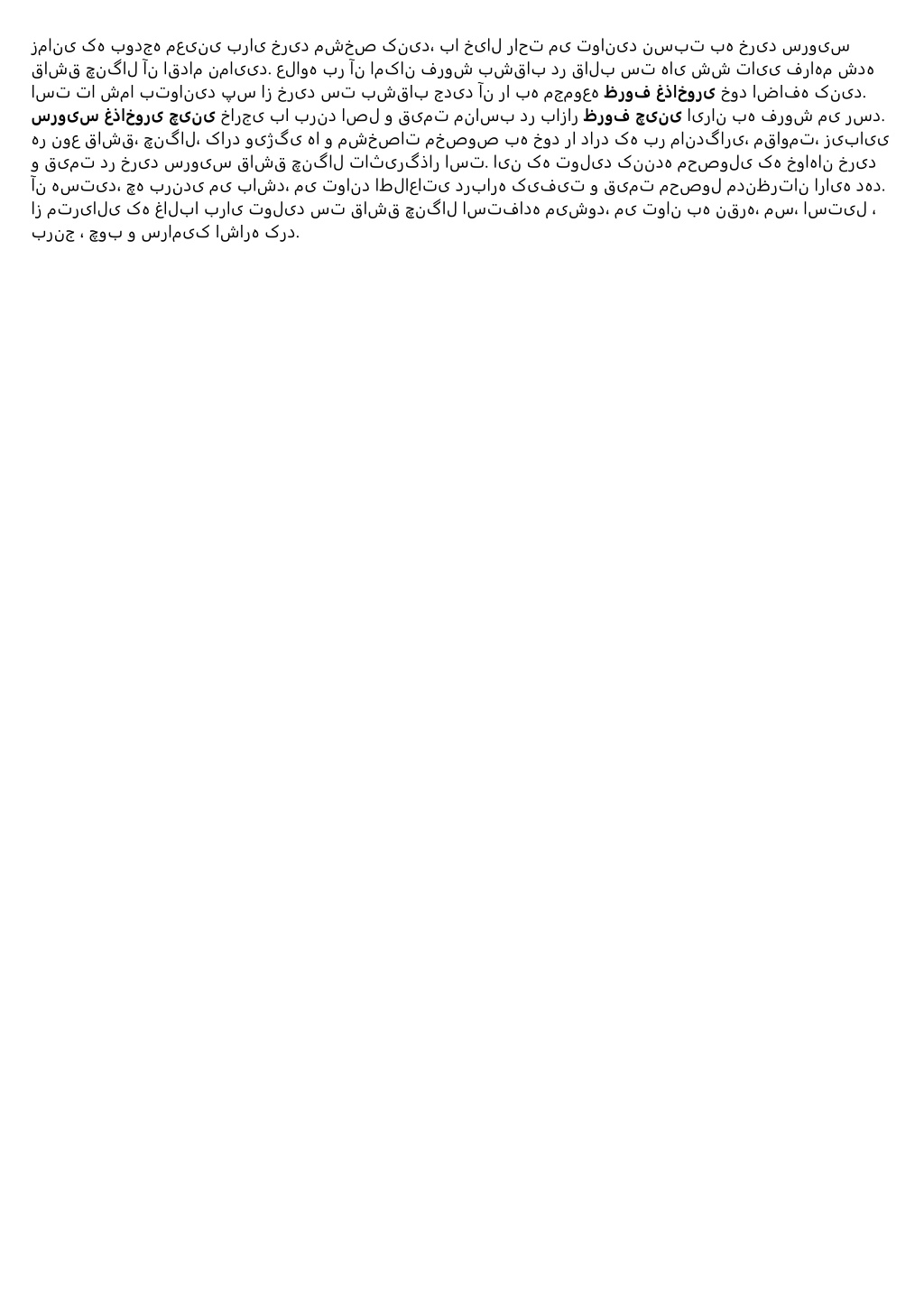 زمانی که بودجه معینی برای خرید مشخص کنید، با خیال راحت می توانید نسبت به خرید سرویس قاشق چنگال آن اقدام نمایید. علاوه بر آن امکان فروش بشقاب در قالب ست های شش تایی فراهم شده است تا شما بتوانید پس از خرید ست بشقاب جدید آن را به مجموعه **ظروف غذاخوری** خود اضافه کنید. **سرویس غذاخوری چینی** خارجی با برند اصل و قیمت مناسب در بازار **ظروف چینی** ایران به فروش می رسد. هر نوع قاشق، چنگال، کارد ویژگی ها و مشخصات مخصوص به خود را دارد که بر ماندگاری، مقاومت، زیبایی و قیمت در خرید سرویس قاشق چنگال تاثیرگذار است. این که تولید کننده محصولی که خواهان خرید آن هستید، چه برندی می باشد، می تواند اطلاعاتی درباره کیفیت و قیمت محصول مدنظرتان ارایه دهد. از متریالی که غالبا برای تولید ست قاشق چنگال استفاده میشود، می توان به نقره، مس، استیل ، برنج ، چوب و سرامیک اشاره کرد.